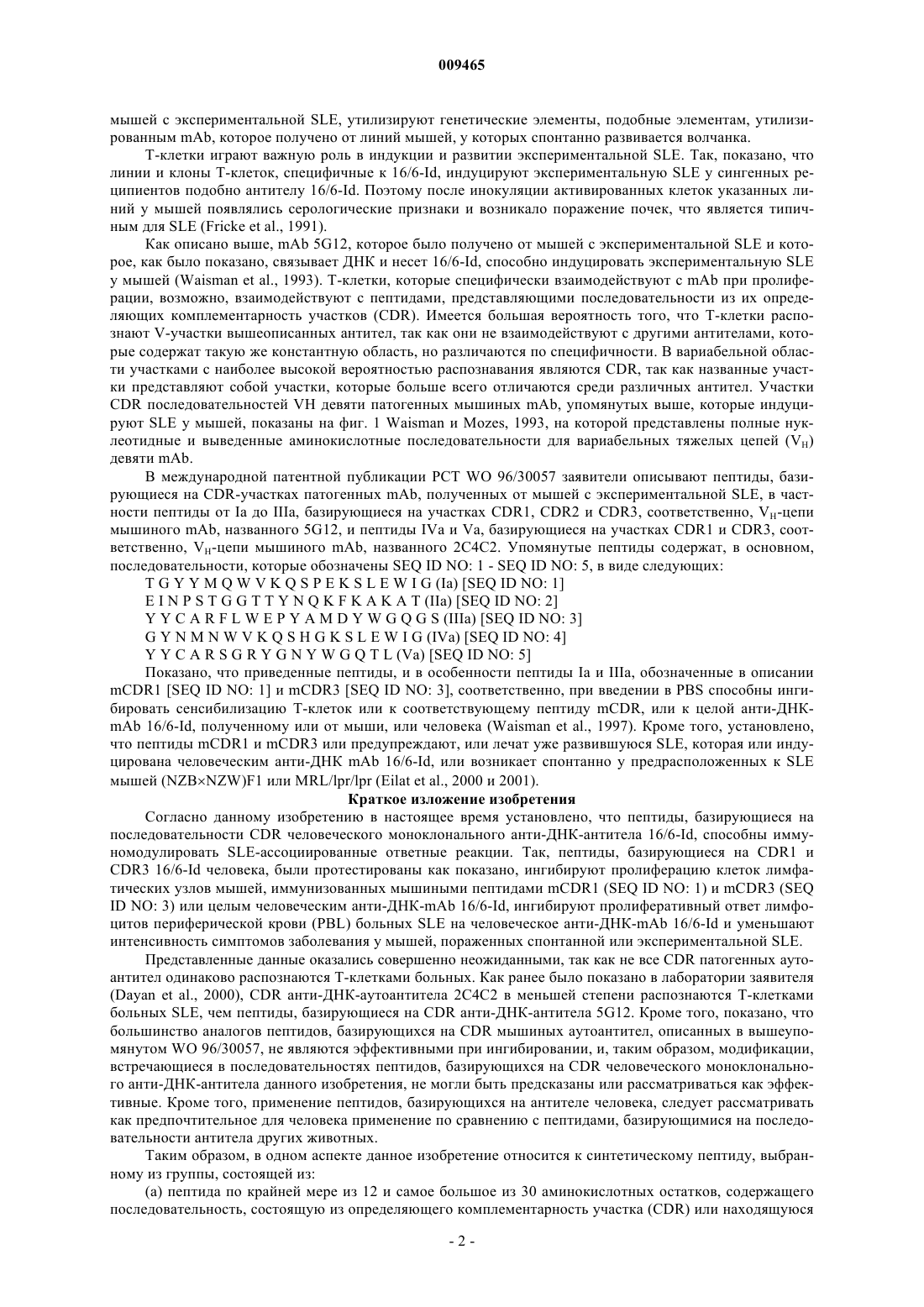 009465

мышей с экспериментальной SLE, утилизируют генетические элементы, подобные элементам, утилизированным mAb, которое получено от линий мышей, у которых спонтанно развивается волчанка.

Т-клетки играют важную роль в индукции и развитии экспериментальной SLE. Так, показано, что линии и клоны Т-клеток, специфичные к 16/6-Id, индуцируют экспериментальную SLE у сингенных реципиентов подобно антителу 16/6-Id. Поэтому после инокуляции активированных клеток указанных линий у мышей появлялись серологические признаки и возникало поражение почек, что является типичным для SLE (Fricke et al., 1991).

Как описано выше, mAb 5G12, которое было получено от мышей с экспериментальной SLE и которое, как было показано, связывает ДНК и несет 16/6-Id, способно индуцировать экспериментальную SLE у мышей (Waisman et al., 1993). Т-клетки, которые специфически взаимодействуют с mAb при пролиферации, возможно, взаимодействуют с пептидами, представляющими последовательности из их определяющих комплементарность участков (CDR). Имеется большая вероятность того, что Т-клетки распознают V-участки вышеописанных антител, так как они не взаимодействуют с другими антителами, которые содержат такую же константную область, но различаются по специфичности. В вариабельной области участками с наиболее высокой вероятностью распознавания являются CDR, так как названные участки представляют собой участки, которые больше всего отличаются среди различных антител. Участки CDR последовательностей VH девяти патогенных мышиных mAb, упомянутых выше, которые индуцируют SLE у мышей, показаны на фиг. 1 Waisman и Mozes, 1993, на которой представлены полные нуклеотидные и выведенные аминокислотные последовательности для вариабельных тяжелых цепей ($V_H$) девяти mAb.

В международной патентной публикации PCT WO 96/30057 заявители описывают пептиды, базирующиеся на CDR-участках патогенных mAb, полученных от мышей с экспериментальной SLE, в частности пептиды от Ia до IIIa, базирующиеся на участках CDR1, CDR2 и CDR3, соответственно, $V_H$-цепи мышиного mAb, названного 5G12, и пептиды IVa и Va, базирующиеся на участках CDR1 и CDR3, соответственно, $V_H$-цепи мышиного mAb, названного 2C4C2. Упомянутые пептиды содержат, в основном, последовательности, которые обозначены SEQ ID NO: 1 - SEQ ID NO: 5, в виде следующих:

T G Y Y M Q W V K Q S P E K S L E W I G (Ia) [SEQ ID NO: 1]
E I N P S T G G T T Y N Q K F K A K A T (IIa) [SEQ ID NO: 2]
Y Y C A R F L W E P Y A M D Y W G Q G S (IIIa) [SEQ ID NO: 3]
G Y N M N W V K Q S H G K S L E W I G (IVa) [SEQ ID NO: 4]
Y Y C A R S G R Y G N Y W G Q T L (Va) [SEQ ID NO: 5]

Показано, что приведенные пептиды, и в особенности пептиды Ia и IIIa, обозначенные в описании mCDR1 [SEQ ID NO: 1] и mCDR3 [SEQ ID NO: 3], соответственно, при введении в PBS способны ингибировать сенсибилизацию Т-клеток или к соответствующему пептиду mCDR, или к целой анти-ДНК-mAb 16/6-Id, полученному или от мыши, или человека (Waisman et al., 1997). Кроме того, установлено, что пептиды mCDR1 и mCDR3 или предупреждают, или лечат уже развившуюся SLE, которая или индуцирована человеческим анти-ДНК mAb 16/6-Id, или возникает спонтанно у предрасположенных к SLE мышей (NZB×NZW)F1 или MRL/lpr/lpr (Eilat et al., 2000 и 2001).

Краткое изложение изобретения

Согласно данному изобретению в настоящее время установлено, что пептиды, базирующиеся на последовательности CDR человеческого моноклонального анти-ДНК-антитела 16/6-Id, способны иммуномодулировать SLE-ассоциированные ответные реакции. Так, пептиды, базирующиеся на CDR1 и CDR3 16/6-Id человека, были протестированы как показано, ингибируют пролиферацию клеток лимфатических узлов мышей, иммунизованных мышиными пептидами mCDR1 (SEQ ID NO: 1) и mCDR3 (SEQ ID NO: 3) или целым человеческим анти-ДНК-mAb 16/6-Id, ингибируют пролиферативный ответ лимфоцитов периферической крови (PBL) больных SLE на человеческое анти-ДНК-mAb 16/6-Id и уменьшают интенсивность симптомов заболевания у мышей, пораженных спонтанной или экспериментальной SLE.

Представленные данные оказались совершенно неожиданными, так как не все CDR патогенных аутоантител одинаково распознаются Т-клетками больных. Как ранее было показано в лаборатории заявителя (Dayan et al., 2000), CDR анти-ДНК-аутоантитела 2C4C2 в меньшей степени распознаются Т-клетками больных SLE, чем пептиды, базирующиеся на CDR анти-ДНК-антитела 5G12. Кроме того, показано, что большинство аналогов пептидов, базирующихся на CDR мышиных аутоантител, описанных в вышеупомянутом WO 96/30057, не являются эффективными при ингибировании, и, таким образом, модификации, встречающиеся в последовательностях пептидов, базирующихся на CDR человеческого моноклонального анти-ДНК-антитела данного изобретения, не могли быть предсказаны или рассматриваться как эффективные. Кроме того, применение пептидов, базирующихся на антителе человека, следует рассматривать как предпочтительное для человека применение по сравнению с пептидами, базирующимися на последовательности антитела других животных.

Таким образом, в одном аспекте данное изобретение относится к синтетическому пептиду, выбранному из группы, состоящей из:

(а) пептида по крайней мере из 12 и самое большое из 30 аминокислотных остатков, содержащего последовательность, состоящую из определяющего комплементарность участка (CDR) или находящуюся

- 2 -